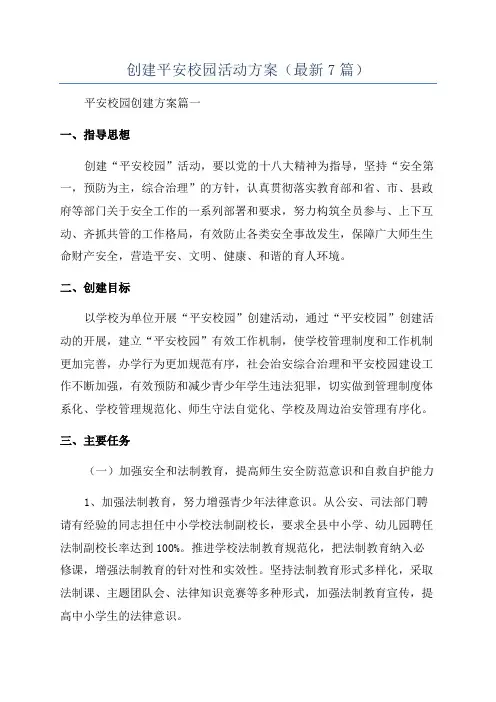 创建平安校园活动方案（最新7篇）

平安校园创建方案篇一

一、指导思想

创建“平安校园”活动，要以党的十八大精神为指导，坚持“安全第一，预防为主，综合治理”的方针，认真贯彻落实教育部和省、市、县政府等部门关于安全工作的一系列部署和要求，努力构筑全员参与、上下互动、齐抓共管的工作格局，有效防止各类安全事故发生，保障广大师生生命财产安全，营造平安、文明、健康、和谐的育人环境。

二、创建目标

以学校为单位开展“平安校园”创建活动，通过“平安校园”创建活动的开展，建立“平安校园”有效工作机制，使学校管理制度和工作机制更加完善，办学行为更加规范有序，社会治安综合治理和平安校园建设工作不断加强，有效预防和减少青少年学生违法犯罪，切实做到管理制度体系化、学校管理规范化、师生守法自觉化、学校及周边治安管理有序化。

三、主要任务

（一）加强安全和法制教育，提高师生安全防范意识和自救自护能力

1、加强法制教育，努力增强青少年法律意识。从公安、司法部门聘请有经验的同志担任中小学校法制副校长，要求全县中小学、幼儿园聘任法制副校长率达到100%。推进学校法制教育规范化，把法制教育纳入必修课，增强法制教育的针对性和实效性。坚持法制教育形式多样化，采取法制课、主题团队会、法律知识竞赛等多种形式，加强法制教育宣传，提高中小学生的法律意识。